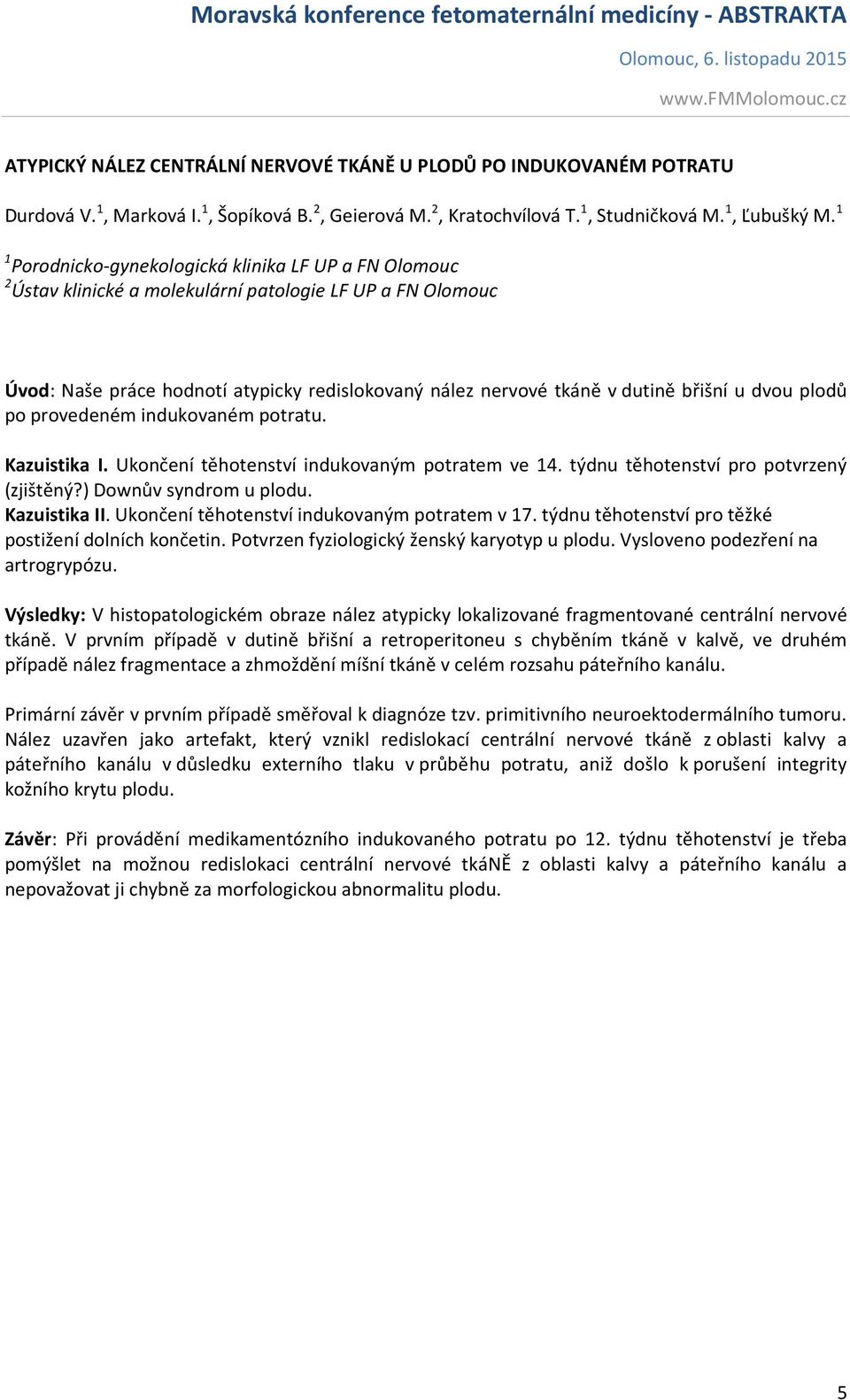 Moravská konference fetomaternální medicíny - ABSTRAKTA

Olomouc, 6. listopadu 2015

www.FMMolomouc.cz

ATYPICKÝ NÁLEZ CENTRÁLNÍ NERVOVÉ TKÁNĚ U PLODŮ PO INDUKOVANÉM POTRATU

Durdová V.$^1$, Marková I.$^1$, Šopíková B.$^2$, Geierová M.$^2$, Kratochvílová T.$^1$, Studničková M.$^1$, Ľubušký M.$^1$

$^1$Porodnicko-gynekologická klinika LF UP a FN Olomouc
$^2$Ústav klinické a molekulární patologie LF UP a FN Olomouc

Úvod: Naše práce hodnotí atypicky redislokovaný nález nervové tkáně v dutině břišní u dvou plodů po provedeném indukovaném potratu.

Kazuistika I. Ukončení těhotenství indukovaným potratem ve 14. týdnu těhotenství pro potvrzený (zjištěný?) Downův syndrom u plodu.
Kazuistika II. Ukončení těhotenství indukovaným potratem v 17. týdnu těhotenství pro těžké postižení dolních končetin. Potvrzen fyziologický ženský karyotyp u plodu. Vysloveno podezření na artrogrypózu.

Výsledky: V histopatologickém obraze nález atypicky lokalizované fragmentované centrální nervové tkáně. V prvním případě v dutině břišní a retroperitoneu s chyběním tkáně v kalvě, ve druhém případě nález fragmentace a zhmoždění míšní tkáně v celém rozsahu páteřního kanálu.

Primární závěr v prvním případě směřoval k diagnóze tzv. primitivního neuroektodermálního tumoru. Nález uzavřen jako artefakt, který vznikl redislokací centrální nervové tkáně z oblasti kalvy a páteřního kanálu v důsledku externího tlaku v průběhu potratu, aniž došlo k porušení integrity kožního krytu plodu.

Závěr: Při provádění medikamentózního indukovaného potratu po 12. týdnu těhotenství je třeba pomýšlet na možnou redislokaci centrální nervové tkáNĚ z oblasti kalvy a páteřního kanálu a nepovažovat ji chybně za morfologickou abnormalitu plodu.

5